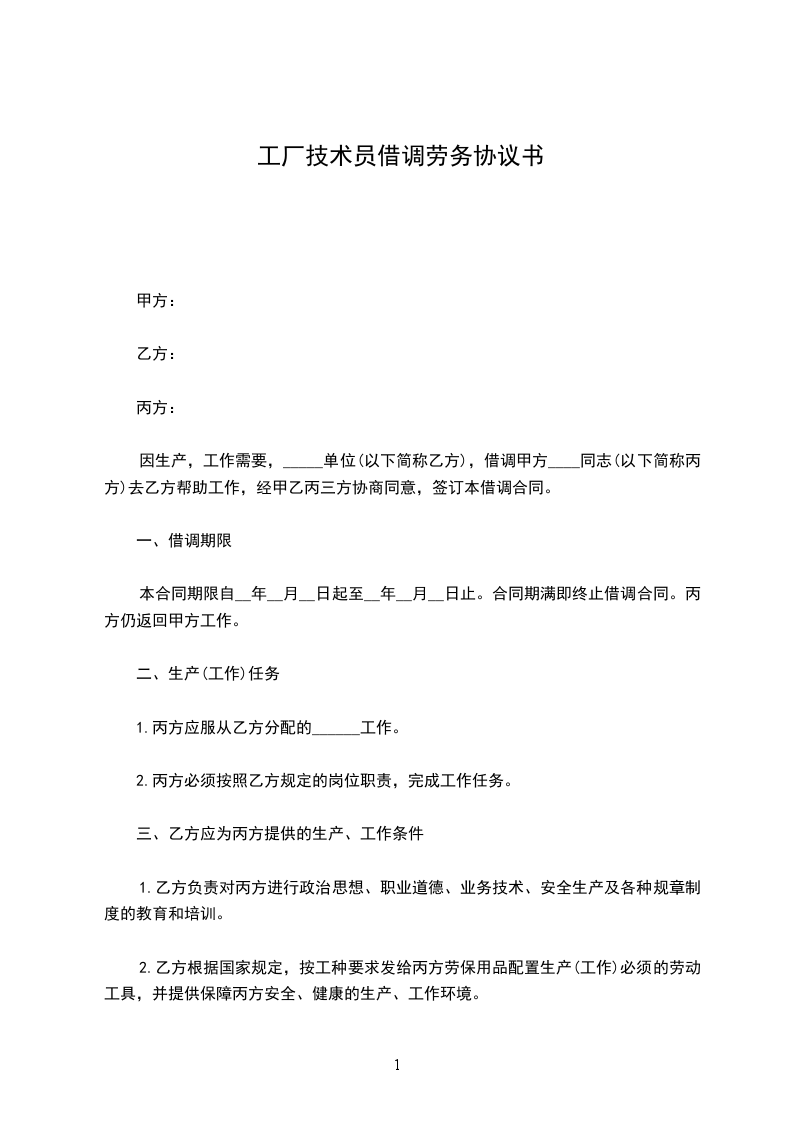 工厂技术员借调劳务协议书

甲方：

乙方：

丙方：

因生产，工作需要，_____单位(以下简称乙方)，借调甲方____同志(以下简称丙方)去乙方帮助工作，经甲乙丙三方协商同意，签订本借调合同。

一、借调期限

本合同期限自__年__月__日起至__年__月__日止。合同期满即终止借调合同。丙方仍返回甲方工作。

二、生产(工作)任务

1.丙方应服从乙方分配的______工作。

2.丙方必须按照乙方规定的岗位职责，完成工作任务。

三、乙方应为丙方提供的生产、工作条件

1.乙方负责对丙方进行政治思想、职业道德、业务技术、安全生产及各种规章制度的教育和培训。

2.乙方根据国家规定，按工种要求发给丙方劳保用品配置生产(工作)必须的劳动工具，并提供保障丙方安全、健康的生产、工作环境。

1